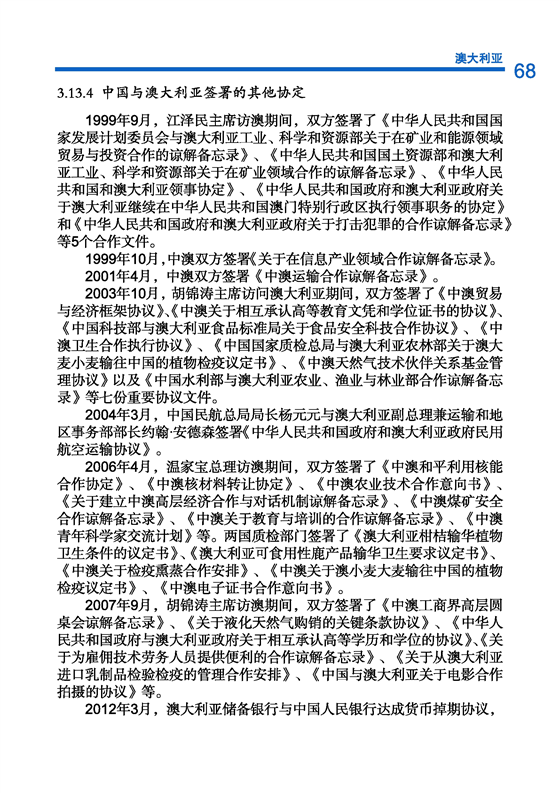 澳大利亚

68

3.13.4 中国与澳大利亚签署的其他协定

1999年9月，江泽民主席访澳期间，双方签署了《中华人民共和国国家发展计划委员会与澳大利亚工业、科学和资源部关于在矿业和能源领域贸易与投资合作的谅解备忘录》、《中华人民共和国国土资源部和澳大利亚工业、科学和资源部关于在矿业领域合作的谅解备忘录》、《中华人民共和国和澳大利亚领事协定》、《中华人民共和国政府和澳大利亚政府关于澳大利亚继续在中华人民共和国澳门特别行政区执行领事职务的协定》和《中华人民共和国政府和澳大利亚政府关于打击犯罪的合作谅解备忘录》等5个合作文件。

1999年10月，中澳双方签署《关于在信息产业领域合作谅解备忘录》。

2001年4月，中澳双方签署《中澳运输合作谅解备忘录》。

2003年10月，胡锦涛主席访问澳大利亚期间，双方签署了《中澳贸易与经济框架协议》、《中澳关于相互承认高等教育文凭和学位证书的协议》、《中国科技部与澳大利亚食品标准局关于食品安全科技合作协议》、《中澳卫生合作执行协议》、《中国国家质检总局与澳大利亚农林部关于澳大麦小麦输往中国的植物检疫议定书》、《中澳天然气技术伙伴关系基金管理协议》以及《中国水利部与澳大利亚农业、渔业与林业部合作谅解备忘录》等七份重要协议文件。

2004年3月，中国民航总局局长杨元元与澳大利亚副总理兼运输和地区事务部部长约翰·安德森签署《中华人民共和国政府和澳大利亚政府民用航空运输协议》。

2006年4月，温家宝总理访澳期间，双方签署了《中澳和平利用核能合作协定》、《中澳核材料转让协定》、《中澳农业技术合作意向书》、《关于建立中澳高层经济合作与对话机制谅解备忘录》、《中澳煤矿安全合作谅解备忘录》、《中澳关于教育与培训的合作谅解备忘录》、《中澳青年科学家交流计划》等。两国质检部门签署了《澳大利亚柑桔输华植物卫生条件的议定书》、《澳大利亚可食用性鹿产品输华卫生要求议定书》、《中澳关于检疫熏蒸合作安排》、《中澳关于澳小麦大麦输往中国的植物检疫议定书》、《中澳电子证书合作意向书》。

2007年9月，胡锦涛主席访澳期间，双方签署了《中澳工商界高层圆桌会谅解备忘录》、《关于液化天然气购销的关键条款协议》、《中华人民共和国政府与澳大利亚政府关于相互承认高等学历和学位的协议》、《关于为雇佣技术劳务人员提供便利的合作谅解备忘录》、《关于从澳大利亚进口乳制品检验检疫的管理合作安排》、《中国与澳大利亚关于电影合作拍摄的协议》等。

2012年3月，澳大利亚储备银行与中国人民银行达成货币掉期协议，